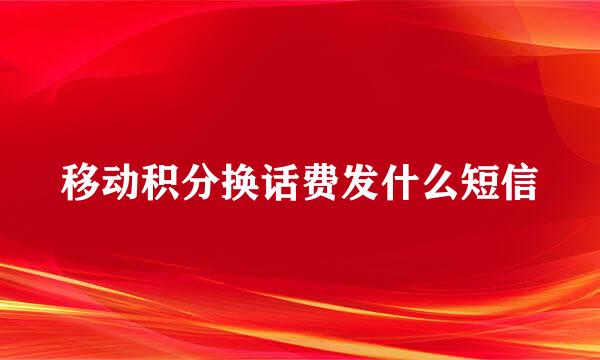 移动积分换话费发什么短信